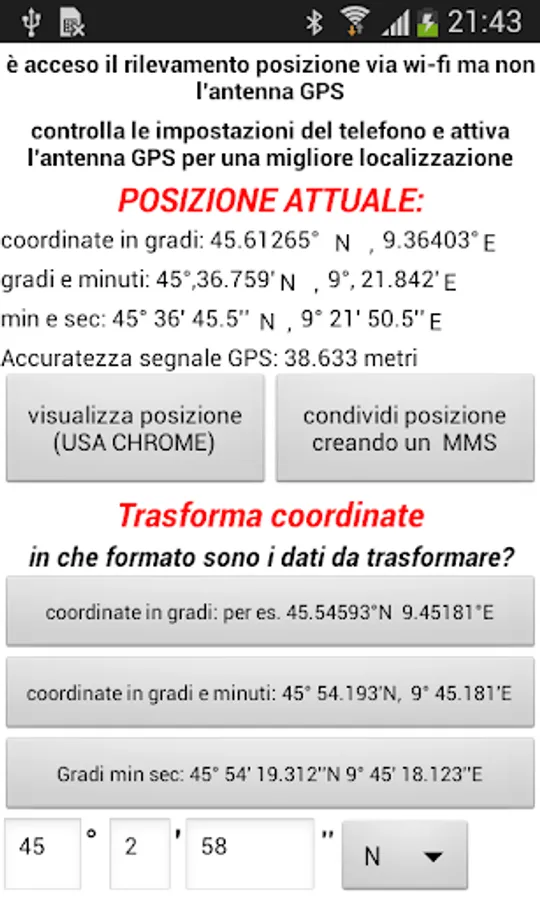 21:43

è acceso il rilevamento posizione via wi-fi ma non l'antenna GPS

controlla le impostazioni del telefono e attiva l'antenna GPS per una migliore localizzazione

POSIZIONE ATTUALE:

coordinate in gradi: 45.61265° N , 9.36403° E

gradi e minuti: 45°,36.759' N , 9°, 21.842' E

min e sec: 45° 36' 45.5'' N , 9° 21' 50.5'' E

Accuratezza segnale GPS: 38.633 metri

visualizza posizione (USA CHROME)

condividi posizione creando un MMS

Trasforma coordinate

in che formato sono i dati da trasformare?

coordinate in gradi: per es. 45.54593°N 9.45181°E

coordinate in gradi e minuti: 45° 54.193'N, 9° 45.181'E

Gradi min sec: 45° 54' 19.312''N 9° 45' 18.123''E

45 ° 2 ' 58 '' N